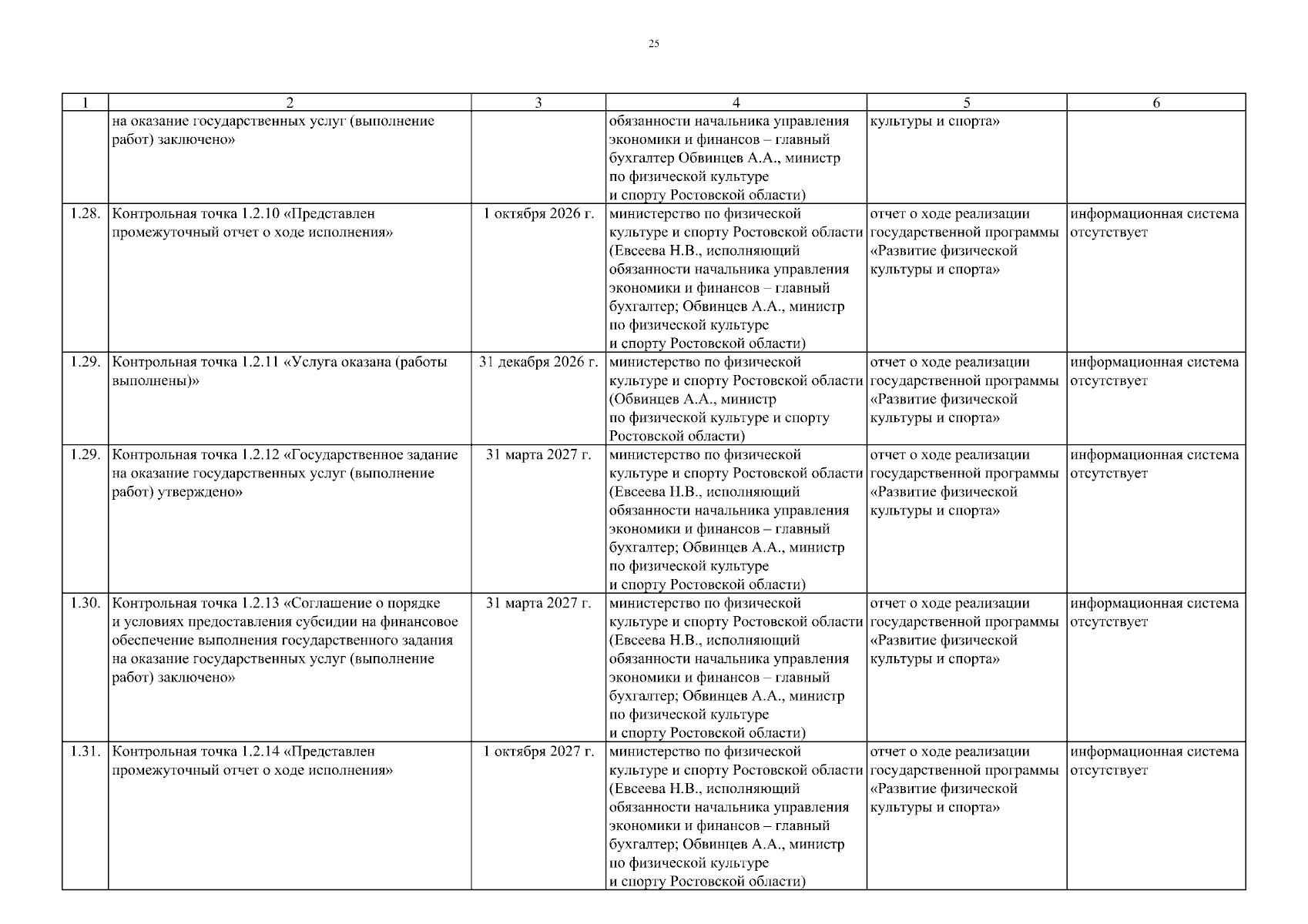 25

| 1 | 2 | 3 | 4 | 5 | 6 |
|---|---|---|---|---|---|
| | на оказание государственных услуг (выполнение работ) заключено» | | обязанности начальника управления экономики и финансов – главный бухгалтер Обвинцев А.А., министр по физической культуре и спорту Ростовской области) | культуры и спорта» | |
| 1.28. | Контрольная точка 1.2.10 «Представлен промежуточный отчет о ходе исполнения» | 1 октября 2026 г. | министерство по физической культуре и спорту Ростовской области (Евсеева Н.В., исполняющий обязанности начальника управления экономики и финансов – главный бухгалтер; Обвинцев А.А., министр по физической культуре и спорту Ростовской области) | отчет о ходе реализации государственной программы «Развитие физической культуры и спорта» | информационная система отсутствует |
| 1.29. | Контрольная точка 1.2.11 «Услуга оказана (работы выполнены)» | 31 декабря 2026 г. | министерство по физической культуре и спорту Ростовской области (Обвинцев А.А., министр по физической культуре и спорту Ростовской области) | отчет о ходе реализации государственной программы «Развитие физической культуры и спорта» | информационная система отсутствует |
| 1.29. | Контрольная точка 1.2.12 «Государственное задание на оказание государственных услуг (выполнение работ) утверждено» | 31 марта 2027 г. | министерство по физической культуре и спорту Ростовской области (Евсеева Н.В., исполняющий обязанности начальника управления экономики и финансов – главный бухгалтер; Обвинцев А.А., министр по физической культуре и спорту Ростовской области) | отчет о ходе реализации государственной программы «Развитие физической культуры и спорта» | информационная система отсутствует |
| 1.30. | Контрольная точка 1.2.13 «Соглашение о порядке и условиях предоставления субсидии на финансовое обеспечение выполнения государственного задания на оказание государственных услуг (выполнение работ) заключено» | 31 марта 2027 г. | министерство по физической культуре и спорту Ростовской области (Евсеева Н.В., исполняющий обязанности начальника управления экономики и финансов – главный бухгалтер; Обвинцев А.А., министр по физической культуре и спорту Ростовской области) | отчет о ходе реализации государственной программы «Развитие физической культуры и спорта» | информационная система отсутствует |
| 1.31. | Контрольная точка 1.2.14 «Представлен промежуточный отчет о ходе исполнения» | 1 октября 2027 г. | министерство по физической культуре и спорту Ростовской области (Евсеева Н.В., исполняющий обязанности начальника управления экономики и финансов – главный бухгалтер; Обвинцев А.А., министр по физической культуре и спорту Ростовской области) | отчет о ходе реализации государственной программы «Развитие физической культуры и спорта» | информационная система отсутствует |